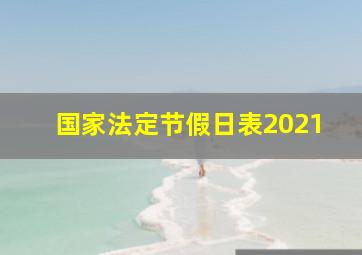 国家法定节假日表2021